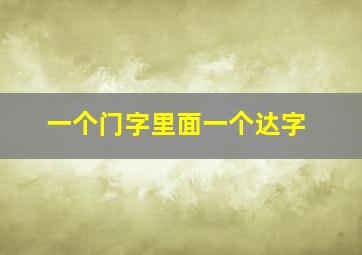 一个门字里面一个达字